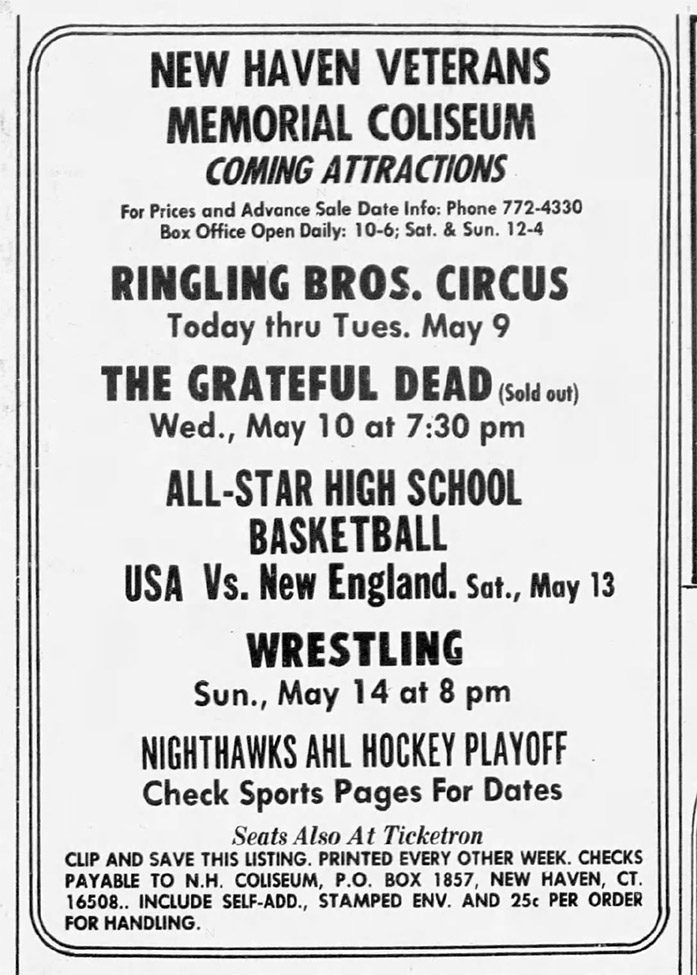 NEW HAVEN VETERANS
MEMORIAL COLISEUM
COMING ATTRACTIONS

For Prices and Advance Sale Date Info: Phone 772-4330
Box Office Open Daily: 10-6; Sat. & Sun. 12-4

RINGLING BROS. CIRCUS
Today thru Tues. May 9

THE GRATEFUL DEAD (Sold out)
Wed., May 10 at 7:30 pm

ALL-STAR HIGH SCHOOL
BASKETBALL
USA Vs. New England. Sat., May 13

WRESTLING
Sun., May 14 at 8 pm

NIGHTHAWKS AHL HOCKEY PLAYOFF
Check Sports Pages For Dates

Seats Also At Ticketron

CLIP AND SAVE THIS LISTING. PRINTED EVERY OTHER WEEK. CHECKS PAYABLE TO N.H. COLISEUM, P.O. BOX 1857, NEW HAVEN, CT. 16508.. INCLUDE SELF-ADD., STAMPED ENV. AND 25c PER ORDER FOR HANDLING.